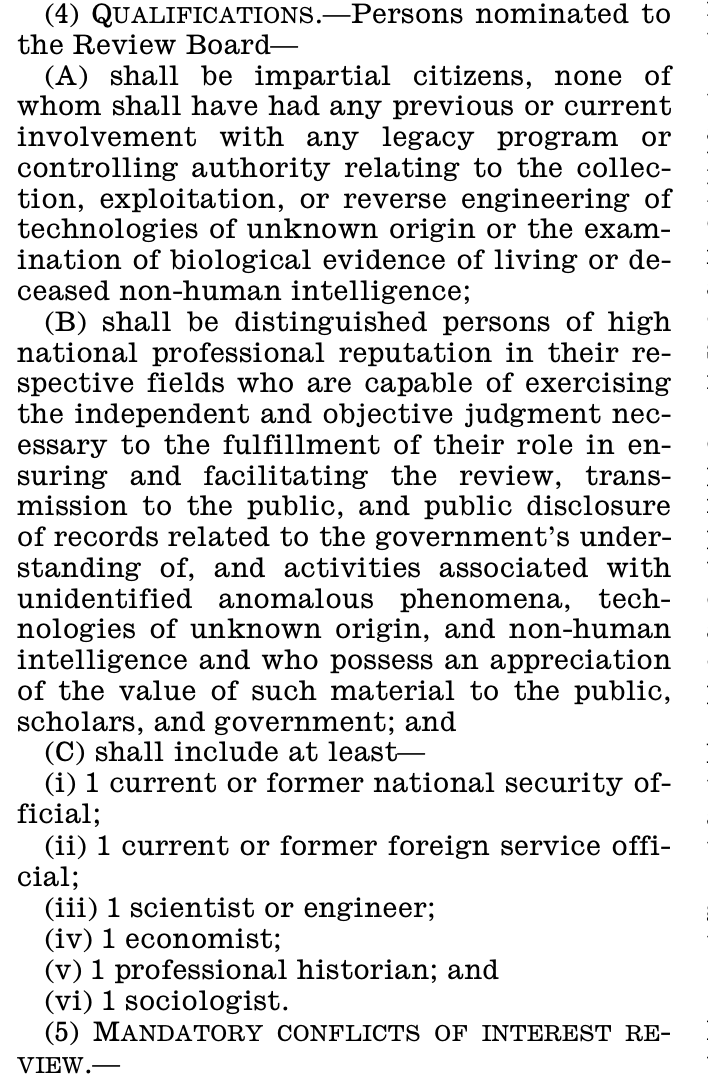 (4) QUALIFICATIONS.—Persons nominated to the Review Board—

(A) shall be impartial citizens, none of whom shall have had any previous or current involvement with any legacy program or controlling authority relating to the collection, exploitation, or reverse engineering of technologies of unknown origin or the examination of biological evidence of living or deceased non-human intelligence;

(B) shall be distinguished persons of high national professional reputation in their respective fields who are capable of exercising the independent and objective judgment necessary to the fulfillment of their role in ensuring and facilitating the review, transmission to the public, and public disclosure of records related to the government's understanding of, and activities associated with unidentified anomalous phenomena, technologies of unknown origin, and non-human intelligence and who possess an appreciation of the value of such material to the public, scholars, and government; and

(C) shall include at least—

(i) 1 current or former national security official;

(ii) 1 current or former foreign service official;

(iii) 1 scientist or engineer;

(iv) 1 economist;

(v) 1 professional historian; and

(vi) 1 sociologist.

(5) MANDATORY CONFLICTS OF INTEREST REVIEW.—